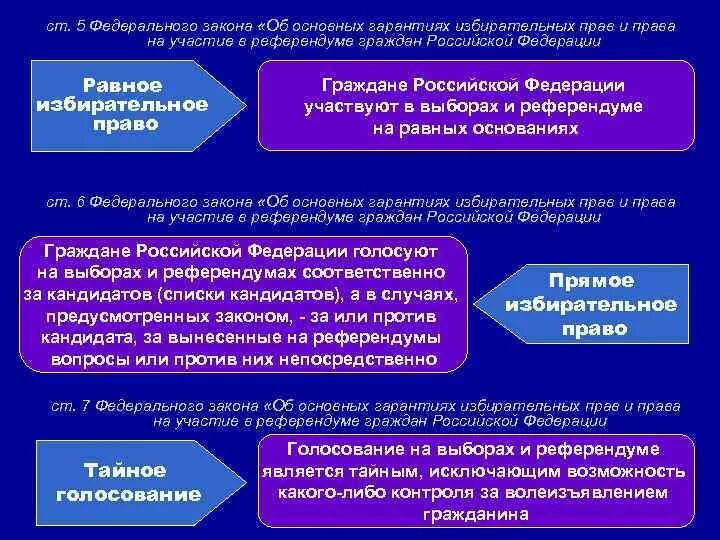 ст. 5 Федерального закона «Об основных гарантиях избирательных прав и права на участие в референдуме граждан Российской Федерации

Равное избирательное право

Граждане Российской Федерации участвуют в выборах и референдуме на равных основаниях

ст. 6 Федерального закона «Об основных гарантиях избирательных прав и права на участие в референдуме граждан Российской Федерации

Граждане Российской Федерации голосуют на выборах и референдумах соответственно за кандидатов (списки кандидатов), а в случаях, предусмотренных законом, - за или против кандидата, за вынесенные на референдумы вопросы или против них непосредственно

Прямое избирательное право

ст. 7 Федерального закона «Об основных гарантиях избирательных прав и права на участие в референдуме граждан Российской Федерации

Тайное голосование

Голосование на выборах и референдуме является тайным, исключающим возможность какого-либо контроля за волеизъявлением гражданина